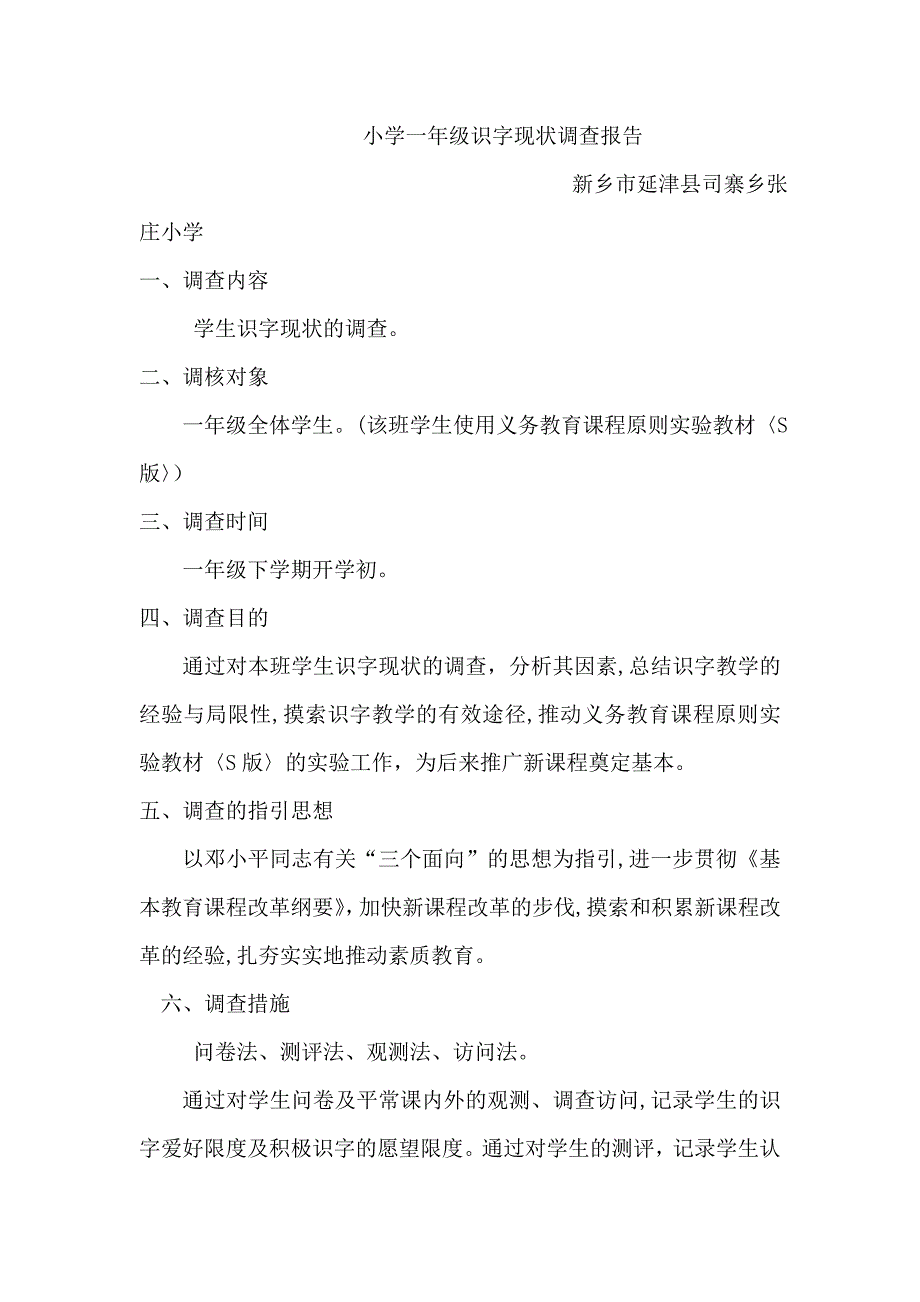 小学一年级识字现状调查报告

新乡市延津县司寨乡张庄小学

一、调查内容

学生识字现状的调查。

二、调核对象

一年级全体学生。(该班学生使用义务教育课程原则实验教材〈S版〉)

三、调查时间

一年级下学期开学初。

四、调查目的

通过对本班学生识字现状的调查，分析其因素,总结识字教学的经验与局限性,摸索识字教学的有效途径,推动义务教育课程原则实验教材〈S版〉的实验工作，为后来推广新课程奠定基本。

五、调查的指引思想

以邓小平同志有关“三个面向”的思想为指引,进一步贯彻《基本教育课程改革纲要》,加快新课程改革的步伐,摸索和积累新课程改革的经验,扎夯实实地推动素质教育。

六、调查措施

问卷法、测评法、观测法、访问法。

通过对学生问卷及平常课内外的观测、调查访问,记录学生的识字爱好限度及积极识字的愿望限度。通过对学生的测评，记录学生认